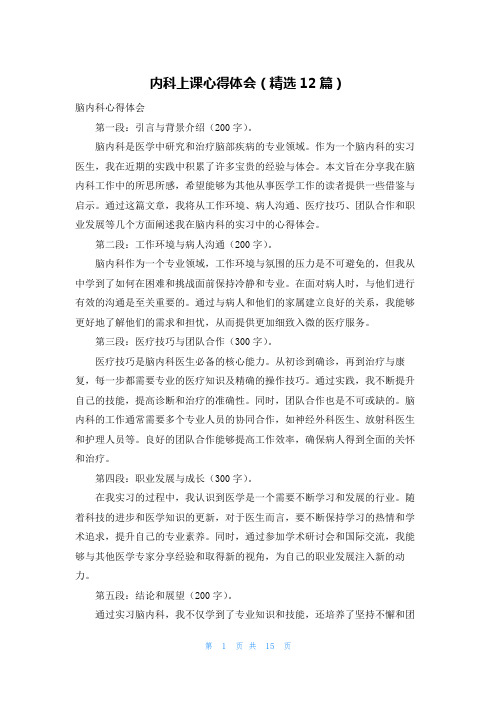 内科上课心得体会（精选12篇）

脑内科心得体会

第一段：引言与背景介绍（200字）。

脑内科是医学中研究和治疗脑部疾病的专业领域。作为一个脑内科的实习医生，我在近期的实践中积累了许多宝贵的经验与体会。本文旨在分享我在脑内科工作中的所思所感，希望能够为其他从事医学工作的读者提供一些借鉴与启示。通过这篇文章，我将从工作环境、病人沟通、医疗技巧、团队合作和职业发展等几个方面阐述我在脑内科的实习中的心得体会。

第二段：工作环境与病人沟通（200字）。

脑内科作为一个专业领域，工作环境与氛围的压力是不可避免的，但我从中学到了如何在困难和挑战面前保持冷静和专业。在面对病人时，与他们进行有效的沟通是至关重要的。通过与病人和他们的家属建立良好的关系，我能够更好地了解他们的需求和担忧，从而提供更加细致入微的医疗服务。

第三段：医疗技巧与团队合作（300字）。

医疗技巧是脑内科医生必备的核心能力。从初诊到确诊，再到治疗与康复，每一步都需要专业的医疗知识及精确的操作技巧。通过实践，我不断提升自己的技能，提高诊断和治疗的准确性。同时，团队合作也是不可或缺的。脑内科的工作通常需要多个专业人员的协同合作，如神经外科医生、放射科医生和护理人员等。良好的团队合作能够提高工作效率，确保病人得到全面的关怀和治疗。

第四段：职业发展与成长（300字）。

在我实习的过程中，我认识到医学是一个需要不断学习和发展的行业。随着科技的进步和医学知识的更新，对于医生而言，要不断保持学习的热情和学术追求，提升自己的专业素养。同时，通过参加学术研讨会和国际交流，我能够与其他医学专家分享经验和取得新的视角，为自己的职业发展注入新的动力。

第五段：结论和展望（200字）。

通过实习脑内科，我不仅学到了专业知识和技能，还培养了坚持不懈和团

第 1 页 共 15 页